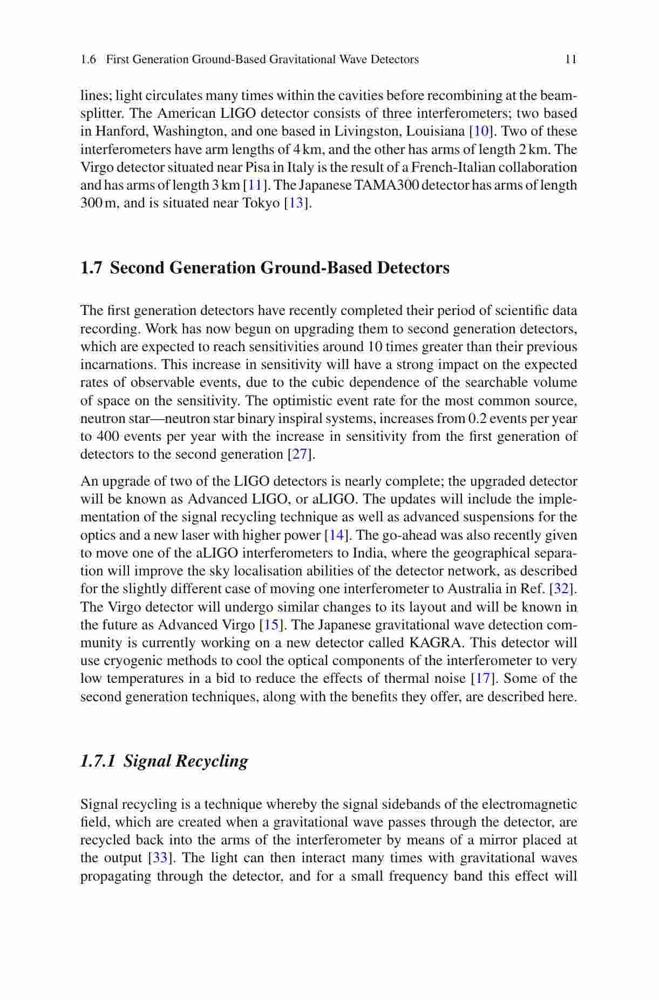 1.6 First Generation Ground-Based Gravitational Wave Detectors 11

lines; light circulates many times within the cavities before recombining at the beamsplitter. The American LIGO detector consists of three interferometers; two based in Hanford, Washington, and one based in Livingston, Louisiana [10]. Two of these interferometers have arm lengths of 4 km, and the other has arms of length 2 km. The Virgo detector situated near Pisa in Italy is the result of a French-Italian collaboration and has arms of length 3 km [11]. The Japanese TAMA300 detector has arms of length 300 m, and is situated near Tokyo [13].

1.7 Second Generation Ground-Based Detectors

The first generation detectors have recently completed their period of scientific data recording. Work has now begun on upgrading them to second generation detectors, which are expected to reach sensitivities around 10 times greater than their previous incarnations. This increase in sensitivity will have a strong impact on the expected rates of observable events, due to the cubic dependence of the searchable volume of space on the sensitivity. The optimistic event rate for the most common source, neutron star—neutron star binary inspiral systems, increases from 0.2 events per year to 400 events per year with the increase in sensitivity from the first generation of detectors to the second generation [27].

An upgrade of two of the LIGO detectors is nearly complete; the upgraded detector will be known as Advanced LIGO, or aLIGO. The updates will include the implementation of the signal recycling technique as well as advanced suspensions for the optics and a new laser with higher power [14]. The go-ahead was also recently given to move one of the aLIGO interferometers to India, where the geographical separation will improve the sky localisation abilities of the detector network, as described for the slightly different case of moving one interferometer to Australia in Ref. [32]. The Virgo detector will undergo similar changes to its layout and will be known in the future as Advanced Virgo [15]. The Japanese gravitational wave detection community is currently working on a new detector called KAGRA. This detector will use cryogenic methods to cool the optical components of the interferometer to very low temperatures in a bid to reduce the effects of thermal noise [17]. Some of the second generation techniques, along with the benefits they offer, are described here.

1.7.1 Signal Recycling

Signal recycling is a technique whereby the signal sidebands of the electromagnetic field, which are created when a gravitational wave passes through the detector, are recycled back into the arms of the interferometer by means of a mirror placed at the output [33]. The light can then interact many times with gravitational waves propagating through the detector, and for a small frequency band this effect will